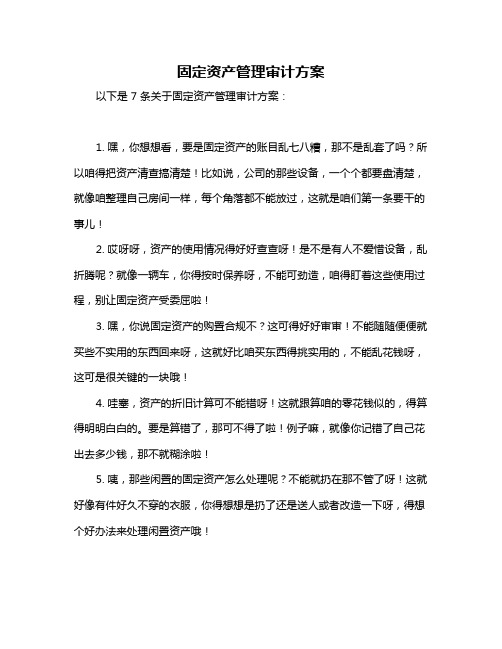 固定资产管理审计方案

以下是 7 条关于固定资产管理审计方案：

1. 嘿，你想想看，要是固定资产的账目乱七八糟，那不是乱套了吗？所以咱得把资产清查搞清楚！比如说，公司的那些设备，一个个都要盘清楚，就像咱整理自己房间一样，每个角落都不能放过，这就是咱们第一条要干的事儿！

2. 哎呀呀，资产的使用情况得好好查查呀！是不是有人不爱惜设备，乱折腾呢？就像一辆车，你得按时保养呀，不能可劲造，咱得盯着这些使用过程，别让固定资产受委屈啦！

3. 嘿，你说固定资产的购置合规不？这可得好好审审！不能随随便便就买些不实用的东西回来呀，这就好比咱买东西得挑实用的，不能乱花钱呀，这可是很关键的一块哦！

4. 哇塞，资产的折旧计算可不能错呀！这就跟算咱的零花钱似的，得算得明明白白的。要是算错了，那可不得了啦！例子嘛，就像你记错了自己花出去多少钱，那不就糊涂啦！

5. 咦，那些闲置的固定资产怎么处理呢？不能就扔在那不管了呀！这就好像有件好久不穿的衣服，你得想想是扔了还是送人或者改造一下呀，得想个好办法来处理闲置资产哦！